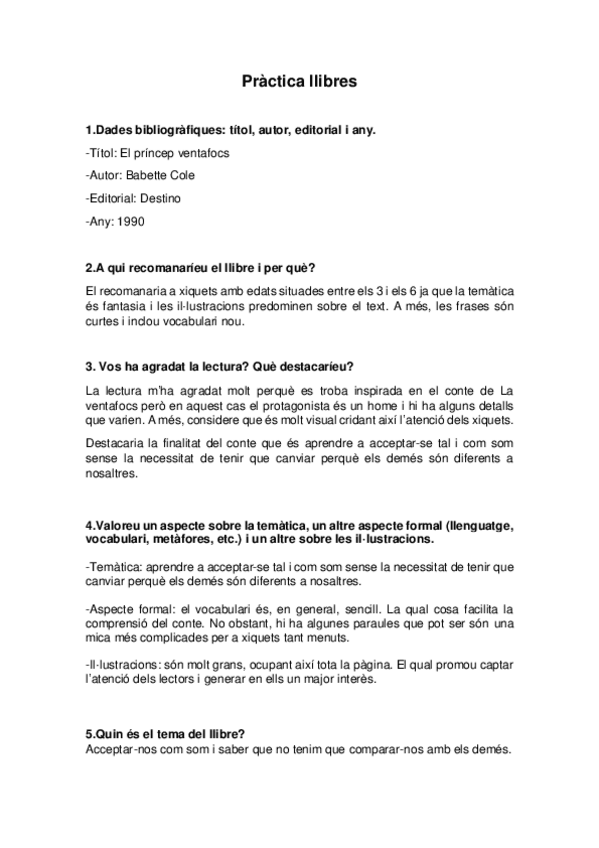 Pràctica llibres

1.Dades bibliogràfiques: títol, autor, editorial i any.

-Títol: El príncep ventafocs

-Autor: Babette Cole

-Editorial: Destino

-Any: 1990

2.A qui recomanaríeu el llibre i per què?

El recomanaria a xiquets amb edats situades entre els 3 i els 6 ja que la temàtica és fantasia i les il·lustracions predominen sobre el text. A més, les frases són curtes i inclou vocabulari nou.

3. Vos ha agradat la lectura? Què destacaríeu?

La lectura m'ha agradat molt perquè es troba inspirada en el conte de La ventafocs però en aquest cas el protagonista és un home i hi ha alguns detalls que varien. A més, considere que és molt visual cridant així l'atenció dels xiquets.

Destacaria la finalitat del conte que és aprendre a acceptar-se tal i com som sense la necessitat de tenir que canviar perquè els demés són diferents a nosaltres.

4.Valoreu un aspecte sobre la temàtica, un altre aspecte formal (llenguatge, vocabulari, metàfores, etc.) i un altre sobre les il·lustracions.

-Temàtica: aprendre a acceptar-se tal i com som sense la necessitat de tenir que canviar perquè els demés són diferents a nosaltres.

-Aspecte formal: el vocabulari és, en general, sencill. La qual cosa facilita la comprensió del conte. No obstant, hi ha algunes paraules que pot ser són una mica més complicades per a xiquets tant menuts.

-Il·lustracions: són molt grans, ocupant així tota la pàgina. El qual promou captar l'atenció dels lectors i generar en ells un major interès.

5.Quin és el tema del llibre?
Acceptar-nos com som i saber que no tenim que comparar-nos amb els demés.